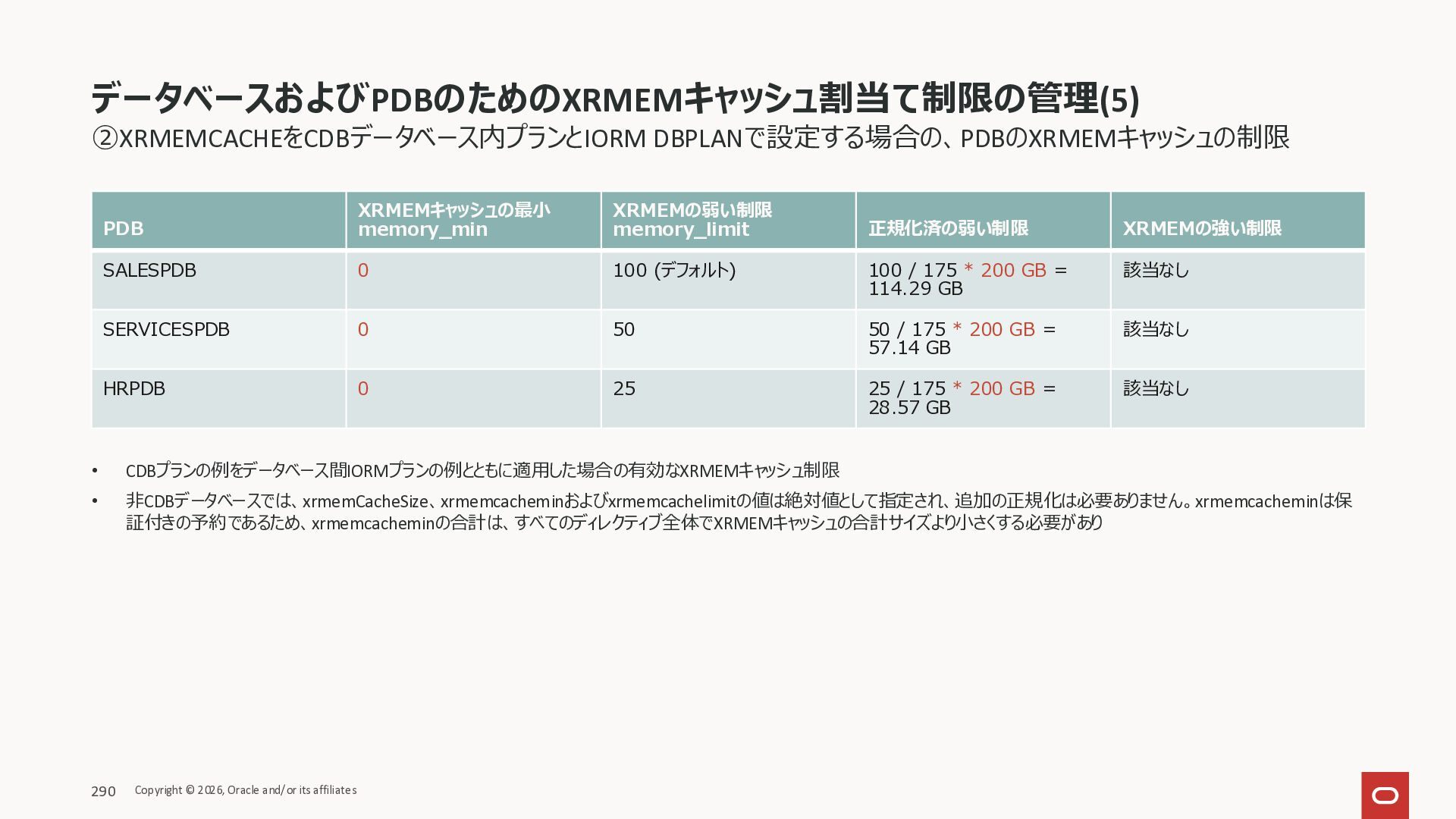 データベースおよびPDBのためのXRMEMキャッシュ割当て制限の管理(5)
②XRMEMCACHEをCDBデータベース内プランとIORM DBPLANで設定する場合の、PDBのXRMEMキャッシュの制限

| PDB | XRMEMキャッシュの最小 memory_min | XRMEMの弱い制限 memory_limit | 正規化済の弱い制限 | XRMEMの強い制限 |
|---|---|---|---|---|
| SALESPDB | 0 | 100 (デフォルト) | 100 / 175 * 200 GB = 114.29 GB | 該当なし |
| SERVICESPDB | 0 | 50 | 50 / 175 * 200 GB = 57.14 GB | 該当なし |
| HRPDB | 0 | 25 | 25 / 175 * 200 GB = 28.57 GB | 該当なし |

• CDBプランの例をデータベース間IORMプランの例とともに適用した場合の有効なXRMEMキャッシュ制限
• 非CDBデータベースでは、xrmemCacheSize、xrmemcacheminおよびxrmemcachelimitの値は絶対値として指定され、追加の正規化は必要ありません。xrmemcacheminは保証付きの予約であるため、xrmemcacheminの合計は、すべてのディレクティブ全体でXRMEMキャッシュの合計サイズより小さくする必要があり

290 Copyright © 2026, Oracle and/or its affiliates